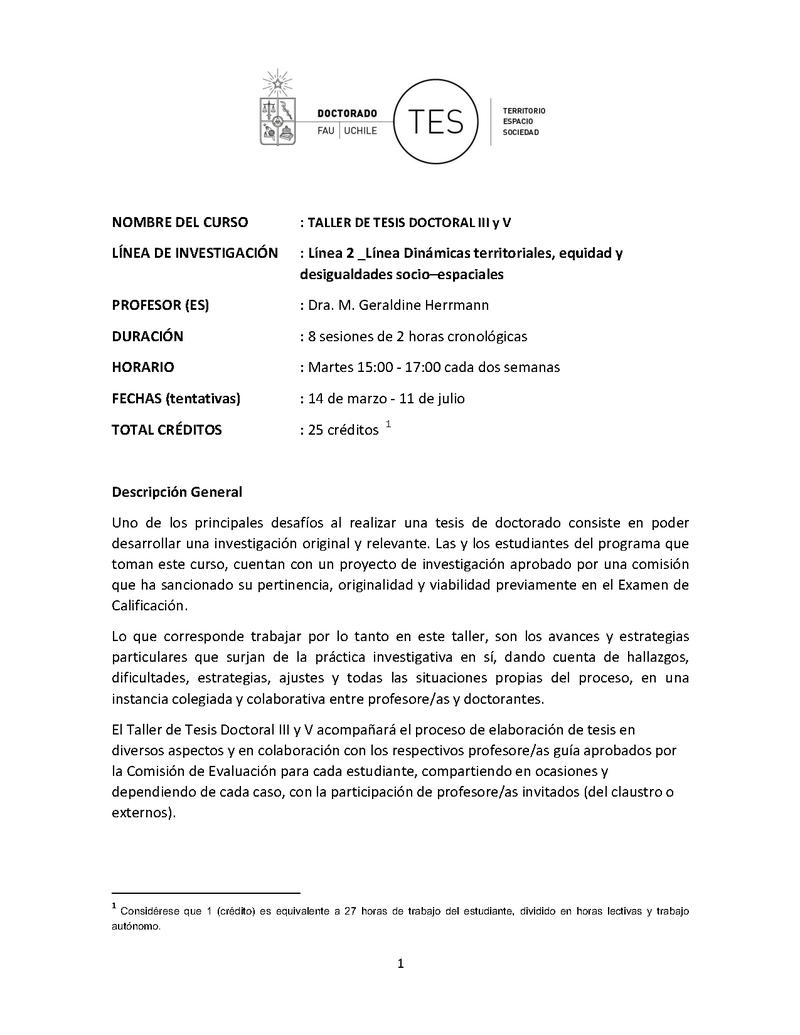 DOCTORADO
FAU | UCHILE
TES
TERRITORIO
ESPACIO
SOCIEDAD

NOMBRE DEL CURSO : TALLER DE TESIS DOCTORAL III y V

LÍNEA DE INVESTIGACIÓN : Línea 2 _Línea Dinámicas territoriales, equidad y desigualdades socio–espaciales

PROFESOR (ES) : Dra. M. Geraldine Herrmann

DURACIÓN : 8 sesiones de 2 horas cronológicas

HORARIO : Martes 15:00 - 17:00 cada dos semanas

FECHAS (tentativas) : 14 de marzo - 11 de julio

TOTAL CRÉDITOS : 25 créditos $^1$

Descripción General

Uno de los principales desafíos al realizar una tesis de doctorado consiste en poder desarrollar una investigación original y relevante. Las y los estudiantes del programa que toman este curso, cuentan con un proyecto de investigación aprobado por una comisión que ha sancionado su pertinencia, originalidad y viabilidad previamente en el Examen de Calificación.

Lo que corresponde trabajar por lo tanto en este taller, son los avances y estrategias particulares que surjan de la práctica investigativa en sí, dando cuenta de hallazgos, dificultades, estrategias, ajustes y todas las situaciones propias del proceso, en una instancia colegiada y colaborativa entre profesore/as y doctorantes.

El Taller de Tesis Doctoral III y V acompañará el proceso de elaboración de tesis en diversos aspectos y en colaboración con los respectivos profesore/as guía aprobados por la Comisión de Evaluación para cada estudiante, compartiendo en ocasiones y dependiendo de cada caso, con la participación de profesore/as invitados (del claustro o externos).

$^1$ Considérese que 1 (crédito) es equivalente a 27 horas de trabajo del estudiante, dividido en horas lectivas y trabajo autónomo.

1